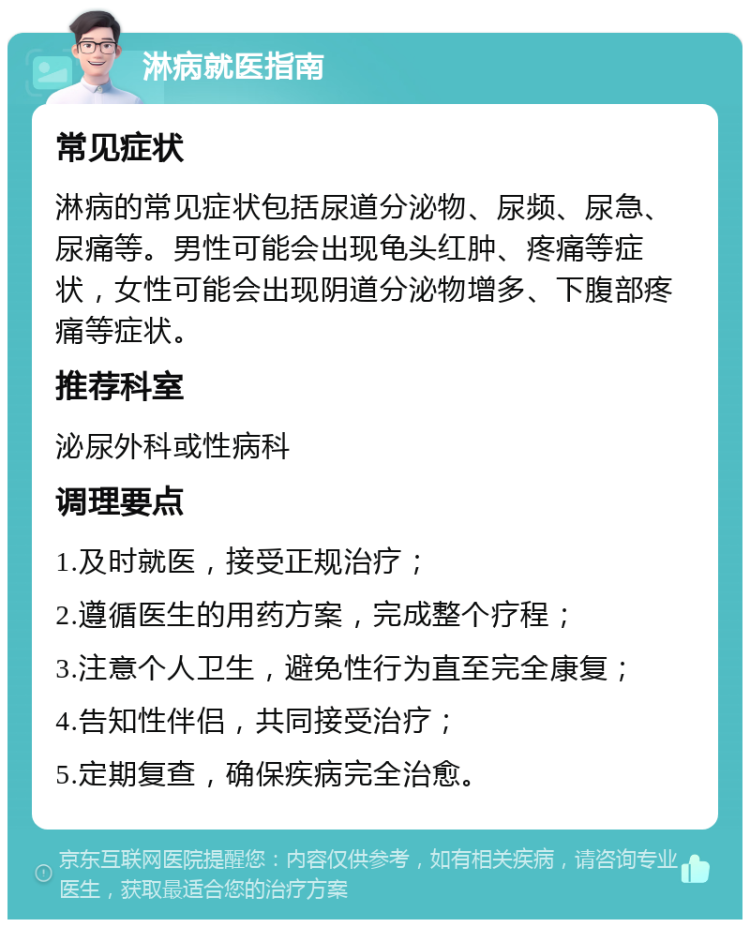 淋病就医指南

常见症状

淋病的常见症状包括尿道分泌物、尿频、尿急、尿痛等。男性可能会出现龟头红肿、疼痛等症状，女性可能会出现阴道分泌物增多、下腹部疼痛等症状。

推荐科室

泌尿外科或性病科

调理要点

1.及时就医，接受正规治疗；

2.遵循医生的用药方案，完成整个疗程；

3.注意个人卫生，避免性行为直至完全康复；

4.告知性伴侣，共同接受治疗；

5.定期复查，确保疾病完全治愈。

京东互联网医院提醒您：内容仅供参考，如有相关疾病，请咨询专业医生，获取最适合您的治疗方案